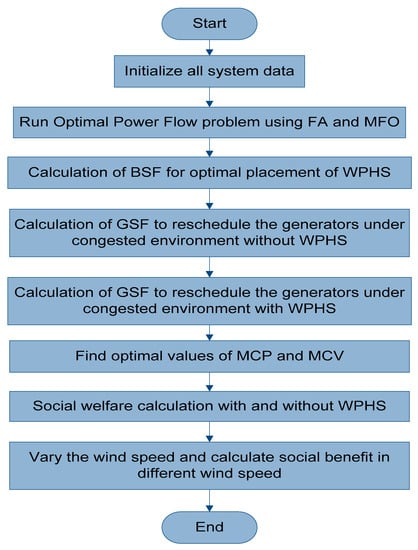 Start

Initialize all system data

Run Optimal Power Flow problem using FA and MFO

Calculation of BSF for optimal placement of WPHS

Calculation of GSF to reschedule the generators under congested environment without WPHS

Calculation of GSF to reschedule the generators under congested environment with WPHS

Find optimal values of MCP and MCV

Social welfare calculation with and without WPHS

Vary the wind speed and calculate social benefit in different wind speed

End